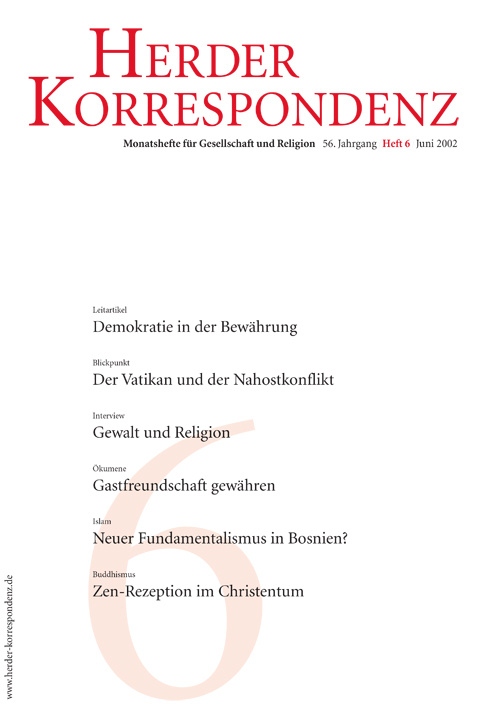 HERDER KORRESPONDENZ

Monatshefte für Gesellschaft und Religion 56. Jahrgang Heft 6 Juni 2002

Leitartikel
Demokratie in der Bewährung

Blickpunkt
Der Vatikan und der Nahostkonflikt

Interview
Gewalt und Religion

Ökumene
Gastfreundschaft gewähren

Islam
Neuer Fundamentalismus in Bosnien?

Buddhismus
Zen-Rezeption im Christentum

6

www.herder-korrespondenz.de